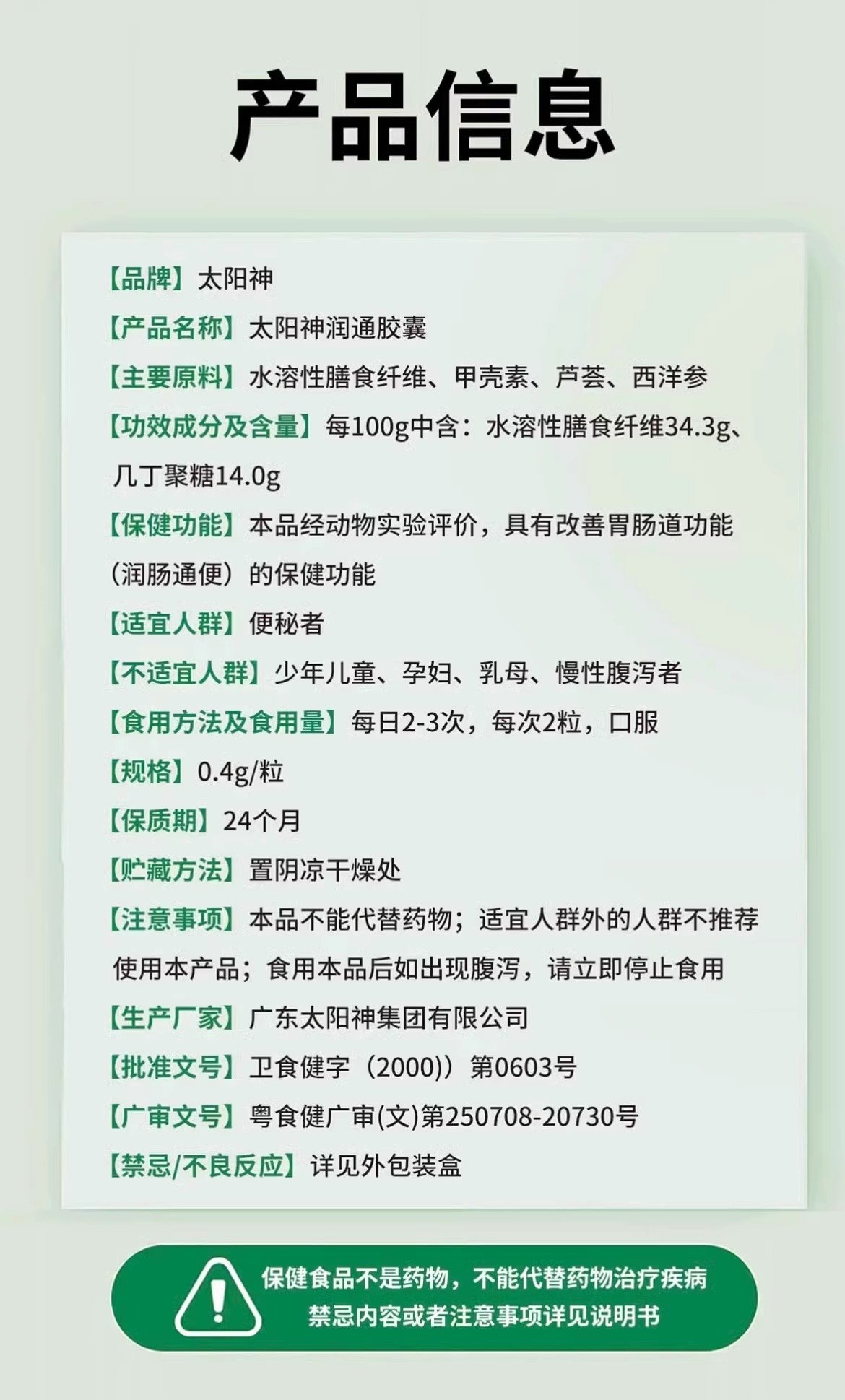 产品信息

【品牌】太阳神

【产品名称】太阳神润通胶囊

【主要原料】水溶性膳食纤维、甲壳素、芦荟、西洋参

【功效成分及含量】每100g中含：水溶性膳食纤维34.3g、几丁聚糖14.0g

【保健功能】本品经动物实验评价，具有改善胃肠道功能（润肠通便）的保健功能

【适宜人群】便秘者

【不适宜人群】少年儿童、孕妇、乳母、慢性腹泻者

【食用方法及食用量】每日2-3次，每次2粒，口服

【规格】0.4g/粒

【保质期】24个月

【贮藏方法】置阴凉干燥处

【注意事项】本品不能代替药物；适宜人群外的人群不推荐使用本产品；食用本品后如出现腹泻，请立即停止食用

【生产厂家】广东太阳神集团有限公司

【批准文号】卫食健字（2000)）第0603号

【广审文号】粤食健广审(文)第250708-20730号

【禁忌/不良反应】详见外包装盒

保健食品不是药物，不能代替药物治疗疾病
禁忌内容或者注意事项详见说明书